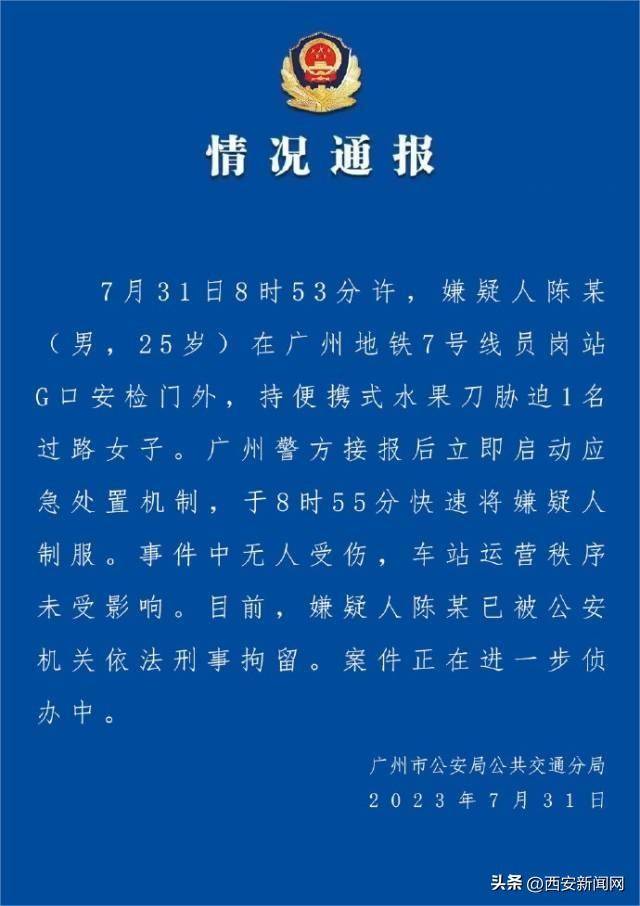 情况通报

7月31日8时53分许，嫌疑人陈某（男，25岁）在广州地铁7号线员岗站G口安检门外，持便携式水果刀胁迫1名过路女子。广州警方接报后立即启动应急处置机制，于8时55分快速将嫌疑人制服。事件中无人受伤，车站运营秩序未受影响。目前，嫌疑人陈某已被公安机关依法刑事拘留。案件正在进一步侦办中。

广州市公安局公共交通分局
2023年7月31日

头条 @西安新闻网